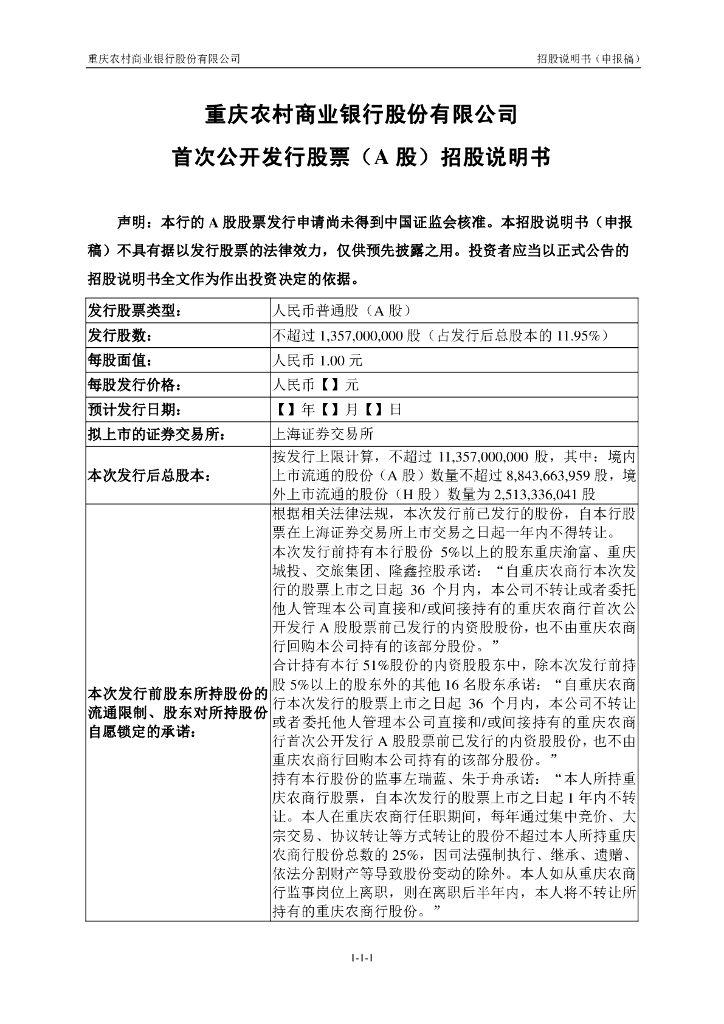 重庆农村商业银行股份有限公司　　招股说明书（申报稿）

重庆农村商业银行股份有限公司

首次公开发行股票（A 股）招股说明书

声明：本行的 A 股股票发行申请尚未得到中国证监会核准。本招股说明书（申报稿）不具有据以发行股票的法律效力，仅供预先披露之用。投资者应当以正式公告的招股说明书全文作为作出投资决定的依据。

| 发行股票类型： | 人民币普通股（A 股） |
|---|---|
| 发行股数： | 不超过 1,357,000,000 股（占发行后总股本的 11.95%） |
| 每股面值： | 人民币 1.00 元 |
| 每股发行价格： | 人民币【】元 |
| 预计发行日期： | 【】年【】月【】日 |
| 拟上市的证券交易所： | 上海证券交易所 |
| 本次发行后总股本： | 按发行上限计算，不超过 11,357,000,000 股，其中：境内上市流通的股份（A 股）数量不超过 8,843,663,959 股，境外上市流通的股份（H 股）数量为 2,513,336,041 股 |
| 本次发行前股东所持股份的流通限制、股东对所持股份自愿锁定的承诺： | 根据相关法律法规，本次发行前已发行的股份，自本行股票在上海证券交易所上市交易之日起一年内不得转让。<br>本次发行前持有本行股份 5%以上的股东重庆渝富、重庆城投、交旅集团、隆鑫控股承诺：“自重庆农商行本次发行的股票上市之日起 36 个月内，本公司不转让或者委托他人管理本公司直接和/或间接持有的重庆农商行首次公开发行 A 股股票前已发行的内资股股份，也不由重庆农商行回购本公司持有的该部分股份。”<br>合计持有本行 51%股份的内资股股东中，除本次发行前持股 5%以上的股东外的其他 16 名股东承诺：“自重庆农商行本次发行的股票上市之日起 36 个月内，本公司不转让或者委托他人管理本公司直接和/或间接持有的重庆农商行首次公开发行 A 股股票前已发行的内资股股份，也不由重庆农商行回购本公司持有的该部分股份。”<br>持有本行股份的监事左瑞蓝、朱于舟承诺：“本人所持重庆农商行股票，自本次发行的股票上市之日起 1 年内不转让。本人在重庆农商行任职期间，每年通过集中竞价、大宗交易、协议转让等方式转让的股份不超过本人所持重庆农商行股份总数的 25%，因司法强制执行、继承、遗赠、依法分割财产等导致股份变动的除外。本人如从重庆农商行监事岗位上离职，则在离职后半年内，本人将不转让所持有的重庆农商行股份。” |

1-1-1